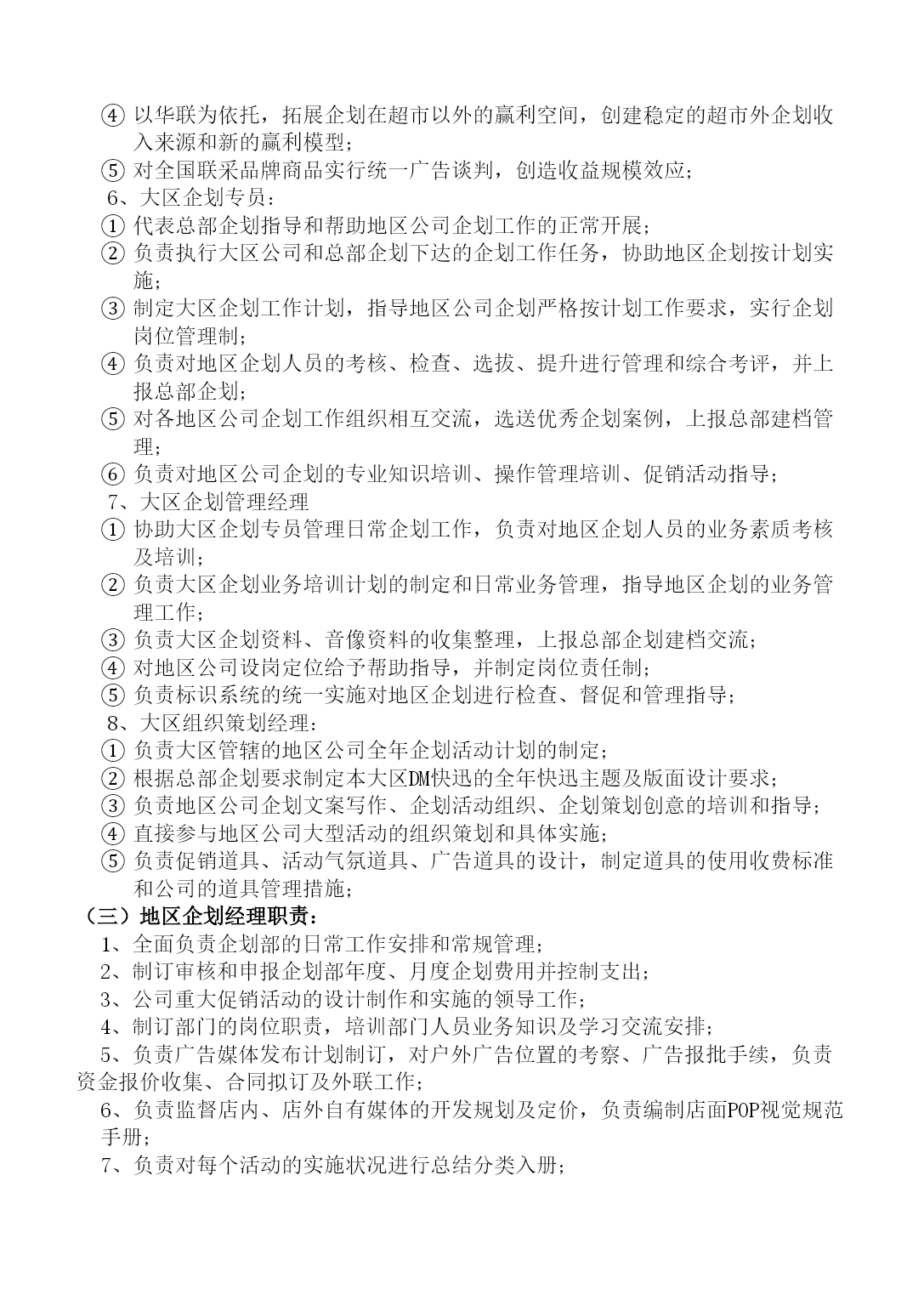 ④ 以华联为依托，拓展企划在超市以外的赢利空间，创建稳定的超市外企划收入来源和新的赢利模型；
⑤ 对全国联采品牌商品实行统一广告谈判，创造收益规模效应；
6、大区企划专员：
① 代表总部企划指导和帮助地区公司企划工作的正常开展；
② 负责执行大区公司和总部企划下达的企划工作任务，协助地区企划按计划实施；
③ 制定大区企划工作计划，指导地区公司企划严格按计划工作要求，实行企划岗位管理制；
④ 负责对地区企划人员的考核、检查、选拔、提升进行管理和综合考评，并上报总部企划；
⑤ 对各地区公司企划工作组织相互交流，选送优秀企划案例，上报总部建档管理；
⑥ 负责对地区公司企划的专业知识培训、操作管理培训、促销活动指导；
7、大区企划管理经理
① 协助大区企划专员管理日常企划工作，负责对地区企划人员的业务素质考核及培训；
② 负责大区企划业务培训计划的制定和日常业务管理，指导地区企划的业务管理工作；
③ 负责大区企划资料、音像资料的收集整理，上报总部企划建档交流；
④ 对地区公司设岗定位给予帮助指导，并制定岗位责任制；
⑤ 负责标识系统的统一实施对地区企划进行检查、督促和管理指导；
8、大区组织策划经理：
① 负责大区管辖的地区公司全年企划活动计划的制定；
② 根据总部企划要求制定本大区DM快迅的全年快迅主题及版面设计要求；
③ 负责地区公司企划文案写作、企划活动组织、企划策划创意的培训和指导；
④ 直接参与地区公司大型活动的组织策划和具体实施；
⑤ 负责促销道具、活动气氛道具、广告道具的设计，制定道具的使用收费标准和公司的道具管理措施；
（三）地区企划经理职责：
1、全面负责企划部的日常工作安排和常规管理；
2、制订审核和申报企划部年度、月度企划费用并控制支出；
3、公司重大促销活动的设计制作和实施的领导工作；
4、制订部门的岗位职责，培训部门人员业务知识及学习交流安排；
5、负责广告媒体发布计划制订，对户外广告位置的考察、广告报批手续，负责资金报价收集、合同拟订及外联工作；
6、负责监督店内、店外自有媒体的开发规划及定价，负责编制店面POP视觉规范手册；
7、负责对每个活动的实施状况进行总结分类入册；